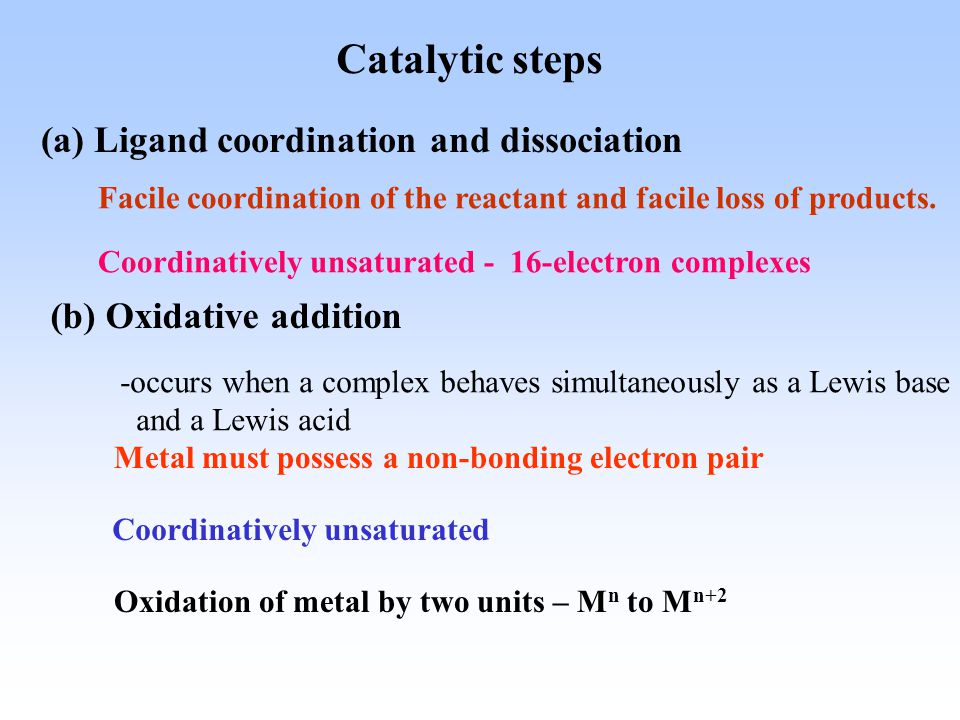 Catalytic steps

(a) Ligand coordination and dissociation

Facile coordination of the reactant and facile loss of products.

Coordinatively unsaturated - 16-electron complexes

(b) Oxidative addition

-occurs when a complex behaves simultaneously as a Lewis base and a Lewis acid

Metal must possess a non-bonding electron pair

Coordinatively unsaturated

Oxidation of metal by two units – $M^n$ to $M^{n+2}$